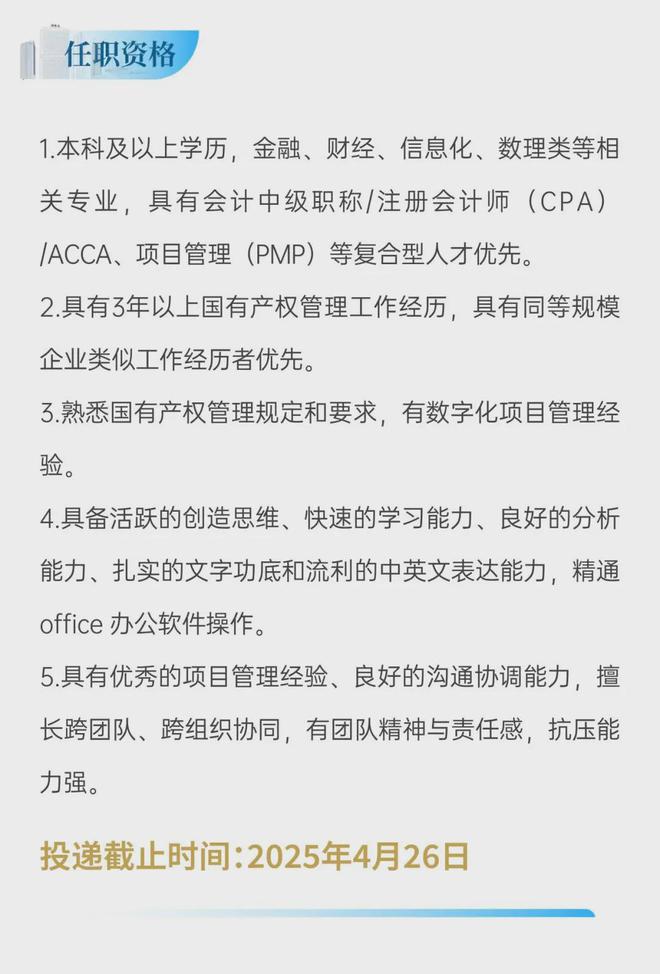 任职资格

1.本科及以上学历，金融、财经、信息化、数理类等相关专业，具有会计中级职称/注册会计师（CPA）/ACCA、项目管理（PMP）等复合型人才优先。

2.具有3年以上国有产权管理工作经历，具有同等规模企业类似工作经历者优先。

3.熟悉国有产权管理规定和要求，有数字化项目管理经验。

4.具备活跃的创造思维、快速的学习能力、良好的分析能力、扎实的文字功底和流利的中英文表达能力，精通office 办公软件操作。

5.具有优秀的项目管理经验、良好的沟通协调能力，擅长跨团队、跨组织协同，有团队精神与责任感，抗压能力强。

投递截止时间：2025年4月26日